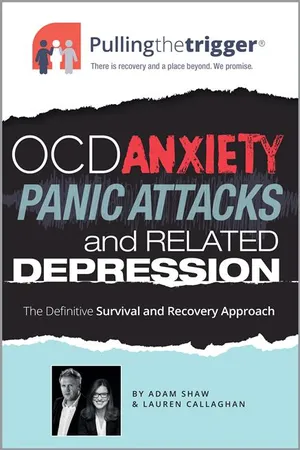 Pullingthetrigger®
There is recovery and a place beyond. We promise.

OCD ANXIETY
PANIC ATTACKS
and RELATED
DEPRESSION

The Definitive Survival and Recovery Approach

BY ADAM SHAW
& LAUREN CALLAGHAN